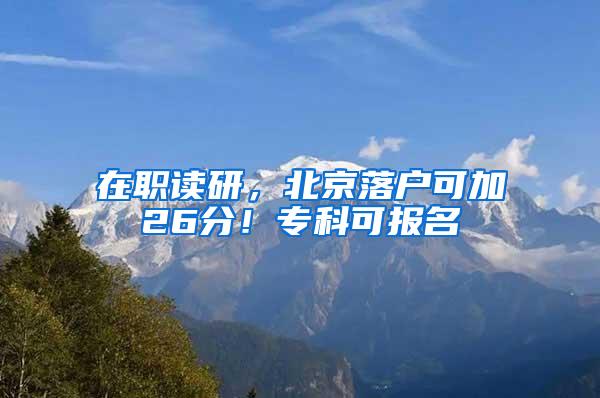 在职读研，北京落户可加26分！专科可报名